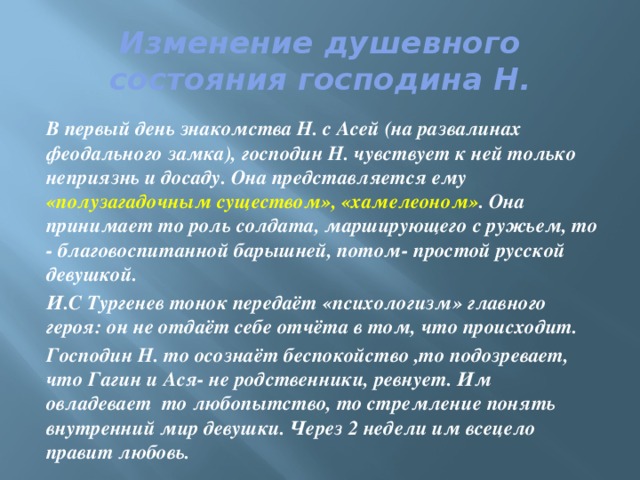 Изменение душевного состояния господина Н.

В первый день знакомства Н. с Асей (на развалинах феодального замка), господин Н. чувствует к ней только неприязнь и досаду. Она представляется ему «полузагадочным существом», «хамелеоном». Она принимает то роль солдата, марширующего с ружьем, то - благовоспитанной барышней, потом- простой русской девушкой.

И.С Тургенев тонок передаёт «психологизм» главного героя: он не отдаёт себе отчёта в том, что происходит.

Господин Н. то осознаёт беспокойство ,то подозревает, что Гагин и Ася- не родственники, ревнует. Им овладевает то любопытство, то стремление понять внутренний мир девушки. Через 2 недели им всецело правит любовь.